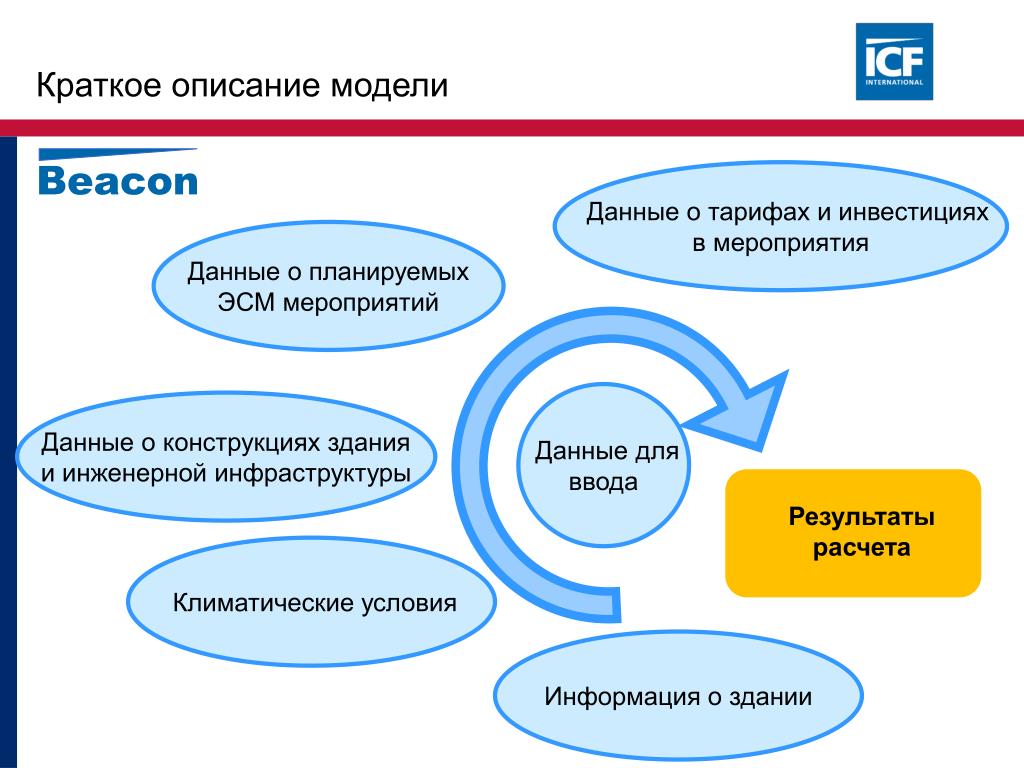 Краткое описание модели

ICF INTERNATIONAL

Beacon

Данные о тарифах и инвестициях в мероприятия

Данные о планируемых ЭСМ мероприятий

Данные о конструкциях здания и инженерной инфраструктуры

Данные для ввода

Результаты расчета

Климатические условия

Информация о здании